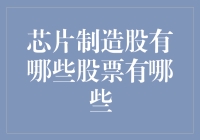 芯片制造股有哪些股票有哪些